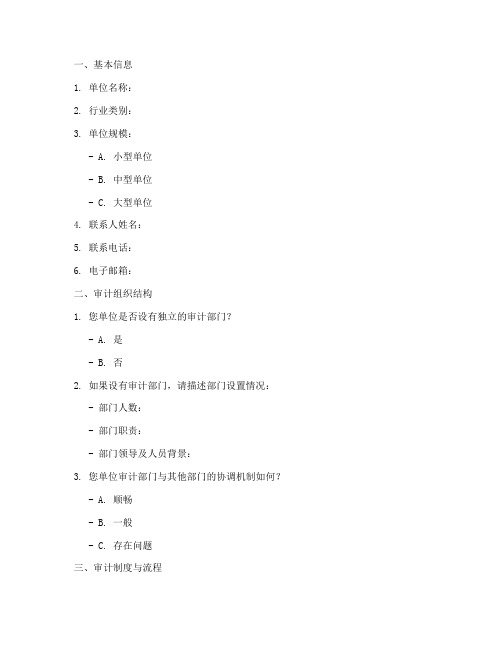 一、基本信息

1. 单位名称：

2. 行业类别：

3. 单位规模：

- A. 小型单位

- B. 中型单位

- C. 大型单位

4. 联系人姓名：

5. 联系电话：

6. 电子邮箱：

二、审计组织结构

1. 您单位是否设有独立的审计部门？

- A. 是

- B. 否

2. 如果设有审计部门，请描述部门设置情况：

- 部门人数：

- 部门职责：

- 部门领导及人员背景：

3. 您单位审计部门与其他部门的协调机制如何？

- A. 顺畅

- B. 一般

- C. 存在问题

三、审计制度与流程